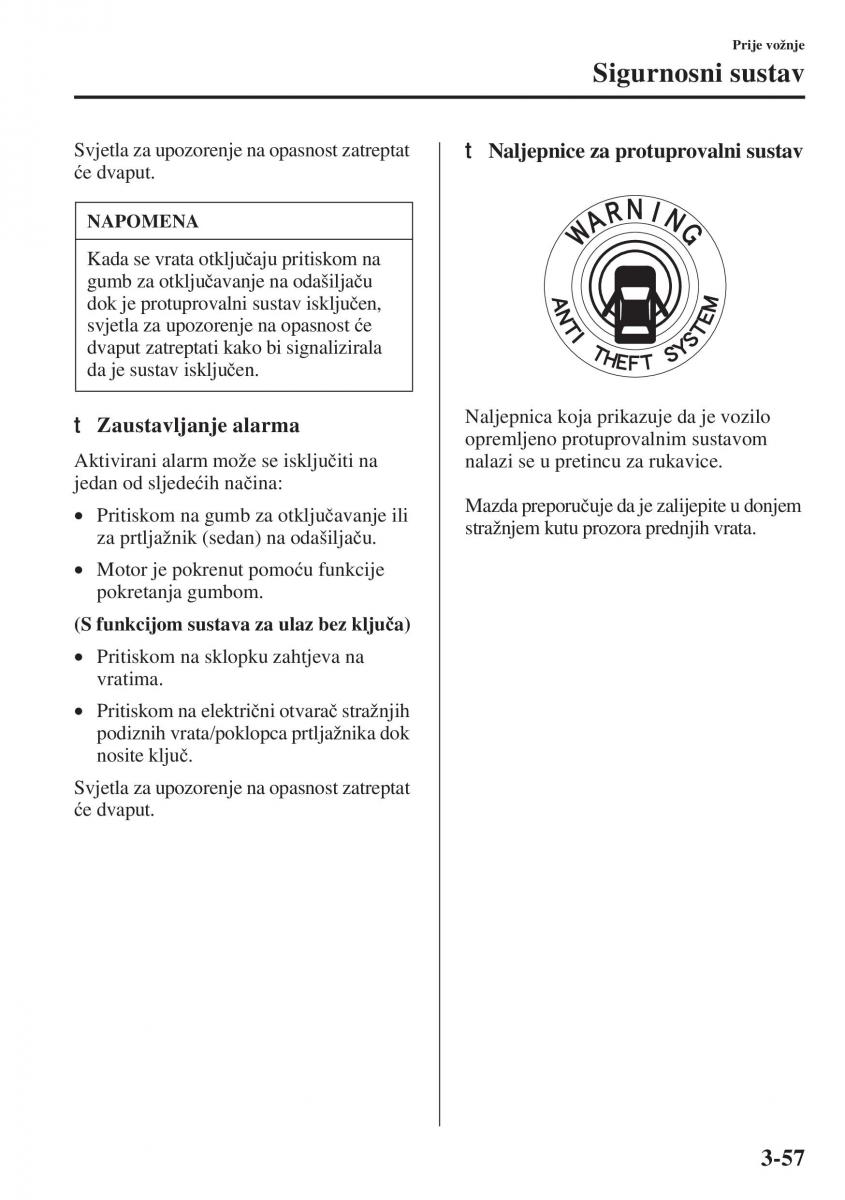 Prije vožnje

Sigurnosni sustav

Svjetla za upozorenje na opasnost zatreptat će dvaput.

NAPOMENA

Kada se vrata otključaju pritiskom na gumb za otključavanje na odašiljaču dok je protuprovalni sustav isključen, svjetla za upozorenje na opasnost će dvaput zatreptati kako bi signalizirala da je sustav isključen.

t Zaustavljanje alarma

Aktivirani alarm može se isključiti na jedan od sljedećih načina:

• Pritiskom na gumb za otključavanje ili za prtljažnik (sedan) na odašiljaču.

• Motor je pokrenut pomoću funkcije pokretanja gumbom.

(S funkcijom sustava za ulaz bez ključa)

• Pritiskom na sklopku zahtjeva na vratima.

• Pritiskom na električni otvarač stražnjih podiznih vrata/poklopca prtljažnika dok nosite ključ.

Svjetla za upozorenje na opasnost zatreptat će dvaput.

t Naljepnice za protuprovalni sustav

WARNING

ANTI THEFT SYSTEM

Naljepnica koja prikazuje da je vozilo opremljeno protuprovalnim sustavom nalazi se u pretincu za rukavice.

Mazda preporučuje da je zalijepite u donjem stražnjem kutu prozora prednjih vrata.

3-57